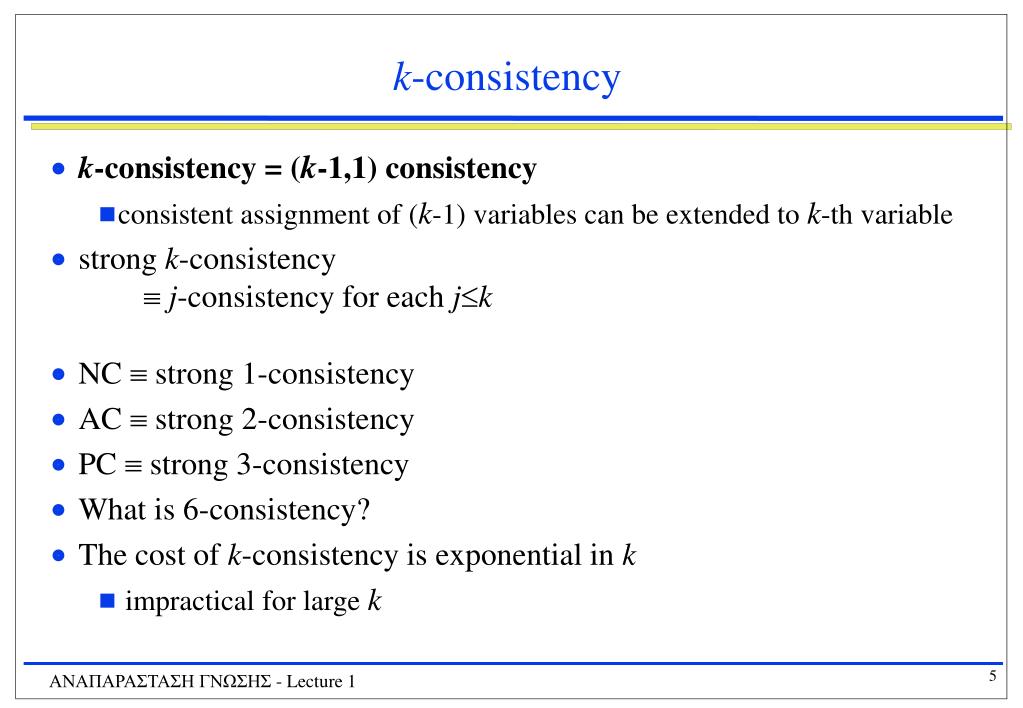 $k$-consistency

• $k$-consistency = ($k$-1,1) consistency

■ consistent assignment of ($k$-1) variables can be extended to $k$-th variable

• strong $k$-consistency
$\equiv$ $j$-consistency for each $j \leq k$

• NC $\equiv$ strong 1-consistency

• AC $\equiv$ strong 2-consistency

• PC $\equiv$ strong 3-consistency

• What is 6-consistency?

• The cost of $k$-consistency is exponential in $k$

■ impractical for large $k$

ΑΝΑΠΑΡΑΣΤΑΣΗ ΓΝΩΣΗΣ - Lecture 1

5